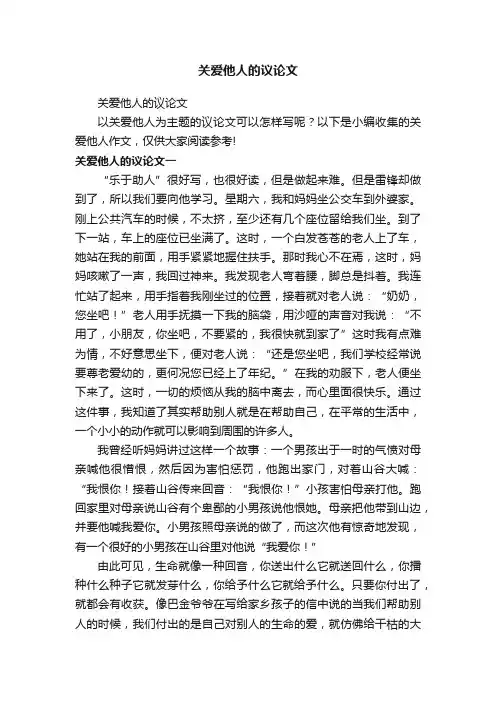 关爱他人的议论文

关爱他人的议论文

以关爱他人为主题的议论文可以怎样写呢？以下是小编收集的关爱他人作文，仅供大家阅读参考!

关爱他人的议论文一

“乐于助人”很好写，也很好读，但是做起来难。但是雷锋却做到了，所以我们要向他学习。星期六，我和妈妈坐公交车到外婆家。刚上公共汽车的时候，不太挤，至少还有几个座位留给我们坐。到了下一站，车上的座位已坐满了。这时，一个白发苍苍的老人上了车，她站在我的前面，用手紧紧地握住扶手。那时我心不在焉，这时，妈妈咳嗽了一声，我回过神来。我发现老人弯着腰，脚总是抖着。我连忙站了起来，用手指着我刚坐过的位置，接着就对老人说：“奶奶，您坐吧！”老人用手抚摸一下我的脑袋，用沙哑的声音对我说：“不用了，小朋友，你坐吧，不要紧的，我很快就到家了”这时我有点难为情，不好意思坐下，便对老人说：“还是您坐吧，我们学校经常说要尊老爱幼的，更何况您已经上了年纪。”在我的劝服下，老人便坐下来了。这时，一切的烦恼从我的脑中离去，而心里面很快乐。通过这件事，我知道了其实帮助别人就是在帮助自己，在平常的生活中，一个小小的动作就可以影响到周围的许多人。

我曾经听妈妈讲过这样一个故事：一个男孩出于一时的气愤对母亲喊他很憎恨，然后因为害怕惩罚，他跑出家门，对着山谷大喊：“我恨你！接着山谷传来回音：“我恨你！”小孩害怕母亲打他。跑回家里对母亲说山谷有个卑鄙的小男孩说他恨她。母亲把他带到山边，并要他喊我爱你。小男孩照母亲说的做了，而这次他有惊奇地发现，有一个很好的小男孩在山谷里对他说“我爱你！”

由此可见，生命就像一种回音，你送出什么它就送回什么，你播种什么种子它就发芽什么，你给予什么它就给予什么。只要你付出了，就都会有收获。像巴金爷爷在写给家乡孩子的信中说的当我们帮助别人的时候，我们付出的是自己对别人的生命的爱，就仿佛给干枯的大